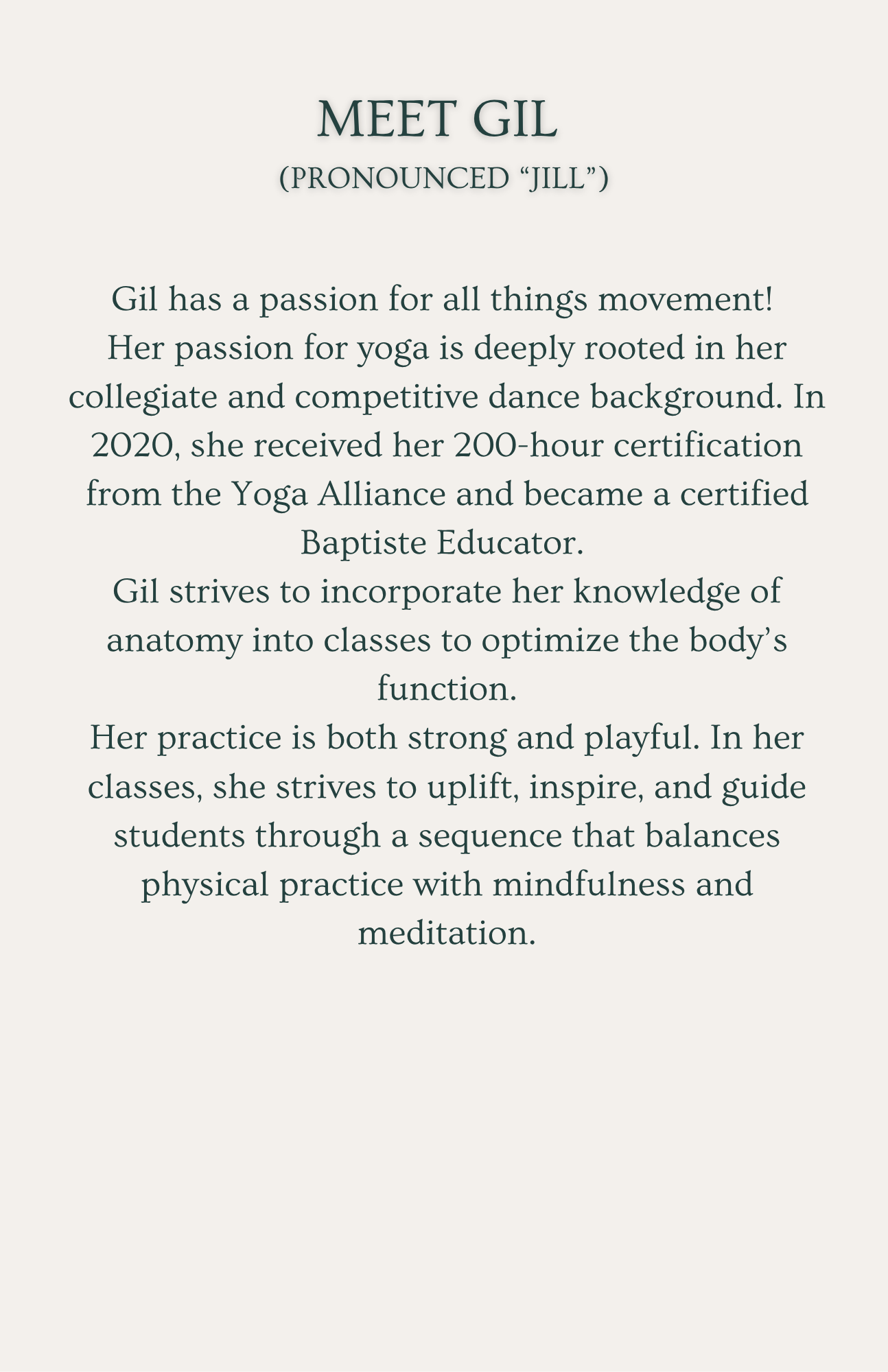 MEET GIL
(PRONOUNCED “JILL”)

Gil has a passion for all things movement!
Her passion for yoga is deeply rooted in her collegiate and competitive dance background. In 2020, she received her 200-hour certification from the Yoga Alliance and became a certified Baptiste Educator.
Gil strives to incorporate her knowledge of anatomy into classes to optimize the body’s function.
Her practice is both strong and playful. In her classes, she strives to uplift, inspire, and guide students through a sequence that balances physical practice with mindfulness and meditation.